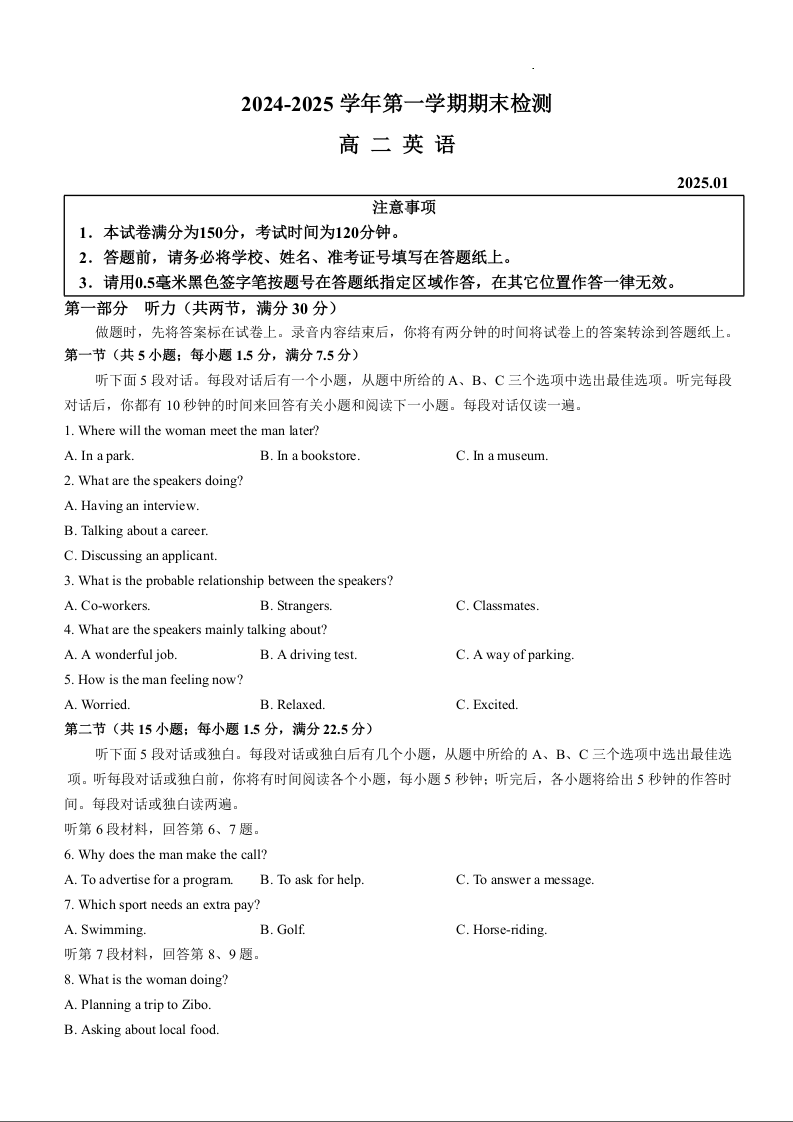 2024-2025 学年第一学期期末检测

高 二 英 语

2025.01

注意事项

1．本试卷满分为150分，考试时间为120分钟。
2．答题前，请务必将学校、姓名、准考证号填写在答题纸上。
3．请用0.5毫米黑色签字笔按题号在答题纸指定区域作答，在其它位置作答一律无效。

第一部分 听力（共两节，满分 30 分）

做题时，先将答案标在试卷上。录音内容结束后，你将有两分钟的时间将试卷上的答案转涂到答题纸上。

第一节（共 5 小题；每小题 1.5 分，满分 7.5 分）

听下面 5 段对话。每段对话后有一个小题，从题中所给的 A、B、C 三个选项中选出最佳选项。听完每段对话后，你都有 10 秒钟的时间来回答有关小题和阅读下一小题。每段对话仅读一遍。

1. Where will the woman meet the man later?
A. In a park.
B. In a bookstore.
C. In a museum.

2. What are the speakers doing?
A. Having an interview.
B. Talking about a career.
C. Discussing an applicant.

3. What is the probable relationship between the speakers?
A. Co-workers.
B. Strangers.
C. Classmates.

4. What are the speakers mainly talking about?
A. A wonderful job.
B. A driving test.
C. A way of parking.

5. How is the man feeling now?
A. Worried.
B. Relaxed.
C. Excited.

第二节（共 15 小题；每小题 1.5 分，满分 22.5 分）

听下面 5 段对话或独白。每段对话或独白后有几个小题，从题中所给的 A、B、C 三个选项中选出最佳选项。听每段对话或独白前，你将有时间阅读各个小题，每小题 5 秒钟；听完后，各小题将给出 5 秒钟的作答时间。每段对话或独白读两遍。

听第 6 段材料，回答第 6、7 题。

6. Why does the man make the call?
A. To advertise for a program.
B. To ask for help.
C. To answer a message.

7. Which sport needs an extra pay?
A. Swimming.
B. Golf.
C. Horse-riding.

听第 7 段材料，回答第 8、9 题。

8. What is the woman doing?
A. Planning a trip to Zibo.
B. Asking about local food.